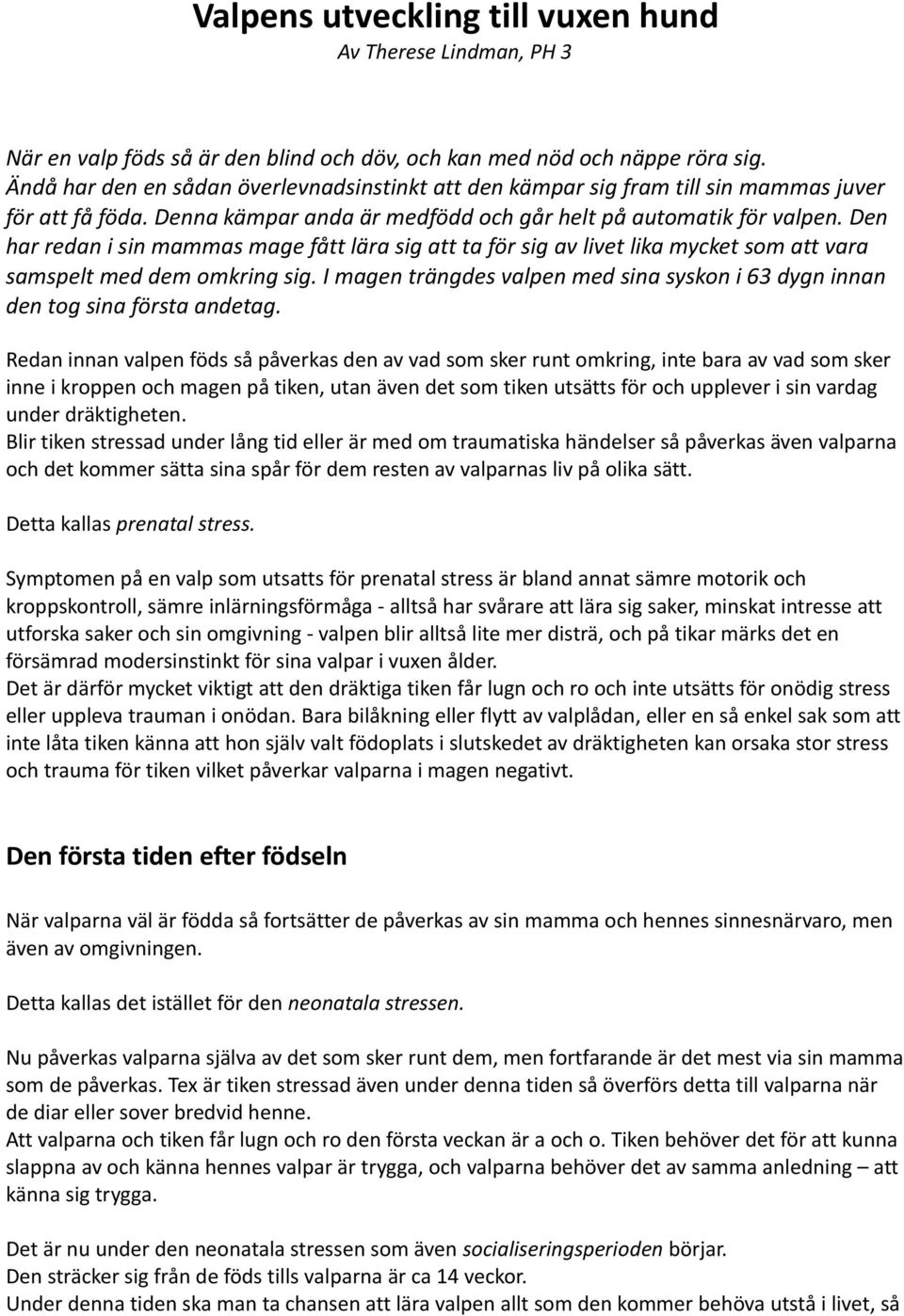 Valpens utveckling till vuxen hund
Av Therese Lindman, PH 3

När en valp föds så är den blind och döv, och kan med nöd och näppe röra sig. Ändå har den en sådan överlevnadsinstinkt att den kämpar sig fram till sin mammas juver för att få föda. Denna kämpar anda är medfödd och går helt på automatik för valpen. Den har redan i sin mammas mage fått lära sig att ta för sig av livet lika mycket som att vara samspelt med dem omkring sig. I magen trängdes valpen med sina syskon i 63 dygn innan den tog sina första andetag.

Redan innan valpen föds så påverkas den av vad som sker runt omkring, inte bara av vad som sker inne i kroppen och magen på tiken, utan även det som tiken utsätts för och upplever i sin vardag under dräktigheten.
Blir tiken stressad under lång tid eller är med om traumatiska händelser så påverkas även valparna och det kommer sätta sina spår för dem resten av valparnas liv på olika sätt.

Detta kallas prenatal stress.

Symptomen på en valp som utsatts för prenatal stress är bland annat sämre motorik och kroppskontroll, sämre inlärningsförmåga - alltså har svårare att lära sig saker, minskat intresse att utforska saker och sin omgivning - valpen blir alltså lite mer disträ, och på tikar märks det en försämrad modersinstinkt för sina valpar i vuxen ålder.
Det är därför mycket viktigt att den dräktiga tiken får lugn och ro och inte utsätts för onödig stress eller uppleva trauman i onödan. Bara bilåkning eller flytt av valplådan, eller en så enkel sak som att inte låta tiken känna att hon själv valt födoplats i slutskedet av dräktigheten kan orsaka stor stress och trauma för tiken vilket påverkar valparna i magen negativt.

Den första tiden efter födseln

När valparna väl är födda så fortsätter de påverkas av sin mamma och hennes sinnesnärvaro, men även av omgivningen.

Detta kallas det istället för den neonatala stressen.

Nu påverkas valparna själva av det som sker runt dem, men fortfarande är det mest via sin mamma som de påverkas. Tex är tiken stressad även under denna tiden så överförs detta till valparna när de diar eller sover bredvid henne.
Att valparna och tiken får lugn och ro den första veckan är a och o. Tiken behöver det för att kunna slappna av och känna hennes valpar är trygga, och valparna behöver det av samma anledning – att känna sig trygga.

Det är nu under den neonatala stressen som även socialiseringsperioden börjar.
Den sträcker sig från de föds tills valparna är ca 14 veckor.
Under denna tiden ska man ta chansen att lära valpen allt som den kommer behöva utstå i livet, så